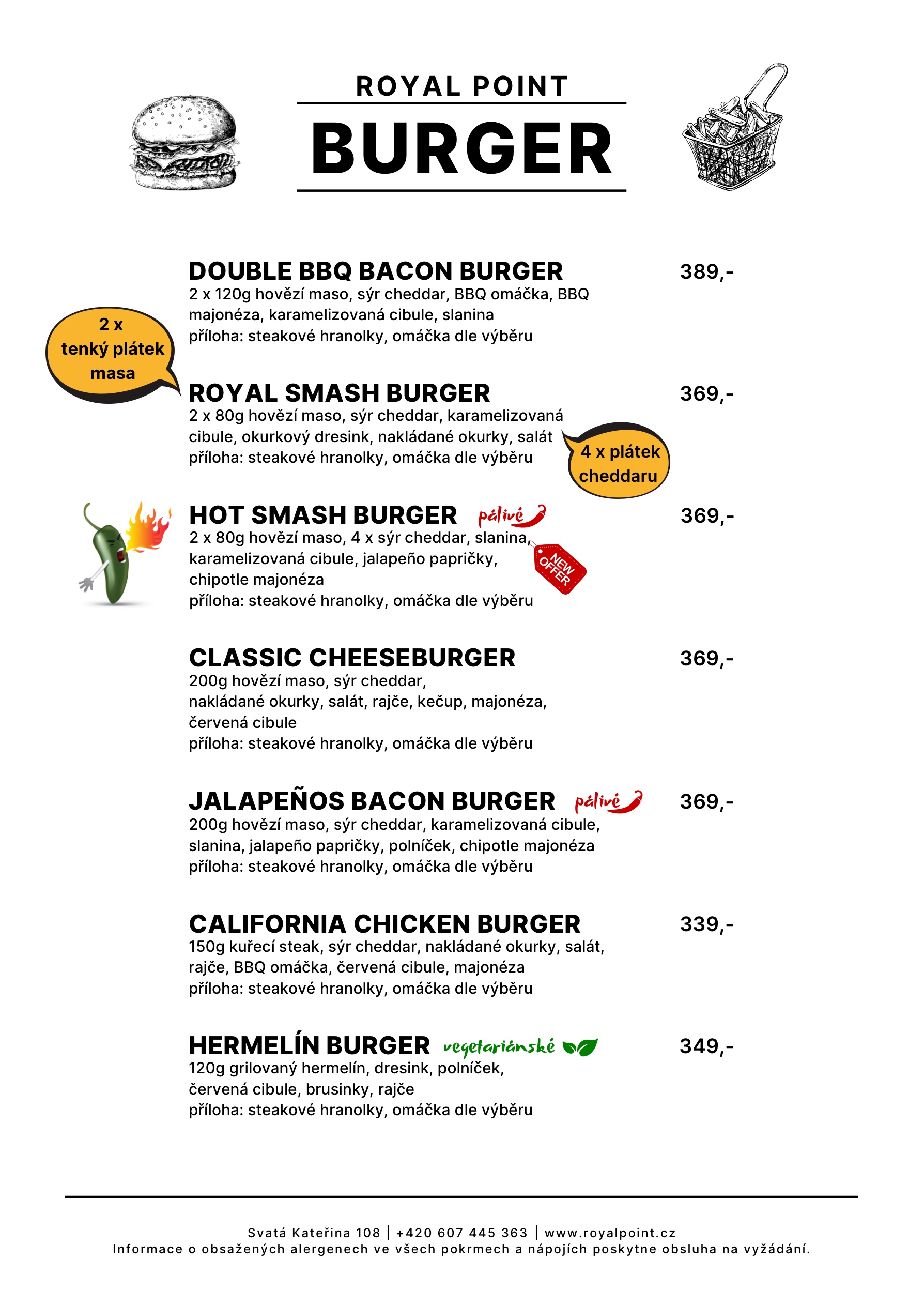 ROYAL POINT

BURGER

DOUBLE BBQ BACON BURGER 389,-
2 x 120g hovězí maso, sýr cheddar, BBQ omáčka, BBQ majonéza, karamelizovaná cibule, slanina
příloha: steakové hranolky, omáčka dle výběru

2 x tenký plátek masa

ROYAL SMASH BURGER 369,-
2 x 80g hovězí maso, sýr cheddar, karamelizovaná cibule, okurkový dresink, nakládané okurky, salát
příloha: steakové hranolky, omáčka dle výběru

4 x plátek cheddaru

HOT SMASH BURGER pálivé 369,-
2 x 80g hovězí maso, 4 x sýr cheddar, slanina, karamelizovaná cibule, jalapeño papričky, chipotle majonéza
příloha: steakové hranolky, omáčka dle výběru

NEW OFFER

CLASSIC CHEESEBURGER 369,-
200g hovězí maso, sýr cheddar, nakládané okurky, salát, rajče, kečup, majonéza, červená cibule
příloha: steakové hranolky, omáčka dle výběru

JALAPEÑOS BACON BURGER pálivé 369,-
200g hovězí maso, sýr cheddar, karamelizovaná cibule, slanina, jalapeño papričky, polníček, chipotle majonéza
příloha: steakové hranolky, omáčka dle výběru

CALIFORNIA CHICKEN BURGER 339,-
150g kuřecí steak, sýr cheddar, nakládané okurky, salát, rajče, BBQ omáčka, červená cibule, majonéza
příloha: steakové hranolky, omáčka dle výběru

HERMELÍN BURGER vegetariánské 349,-
120g grilovaný hermelín, dresink, polníček, červená cibule, brusinky, rajče
příloha: steakové hranolky, omáčka dle výběru

Svatá Kateřina 108 | +420 607 445 363 | www.royalpoint.cz
Informace o obsažených alergenech ve všech pokrmech a nápojích poskytne obsluha na vyžádání.